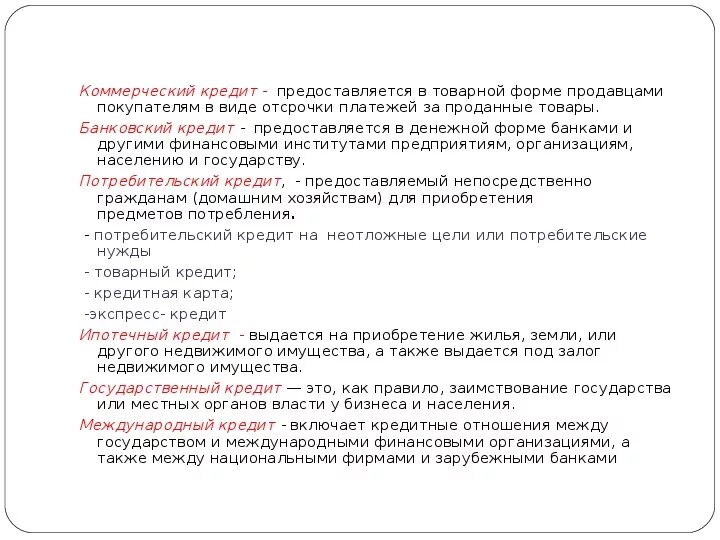 Коммерческий кредит - предоставляется в товарной форме продавцами покупателям в виде отсрочки платежей за проданные товары.

Банковский кредит - предоставляется в денежной форме банками и другими финансовыми институтами предприятиям, организациям, населению и государству.

Потребительский кредит, - предоставляемый непосредственно гражданам (домашним хозяйствам) для приобретения предметов потребления.

- потребительский кредит на неотложные цели или потребительские нужды

- товарный кредит;

- кредитная карта;

-экспресс- кредит

Ипотечный кредит - выдается на приобретение жилья, земли, или другого недвижимого имущества, а также выдается под залог недвижимого имущества.

Государственный кредит — это, как правило, заимствование государства или местных органов власти у бизнеса и населения.

Международный кредит - включает кредитные отношения между государством и международными финансовыми организациями, а также между национальными фирмами и зарубежными банками